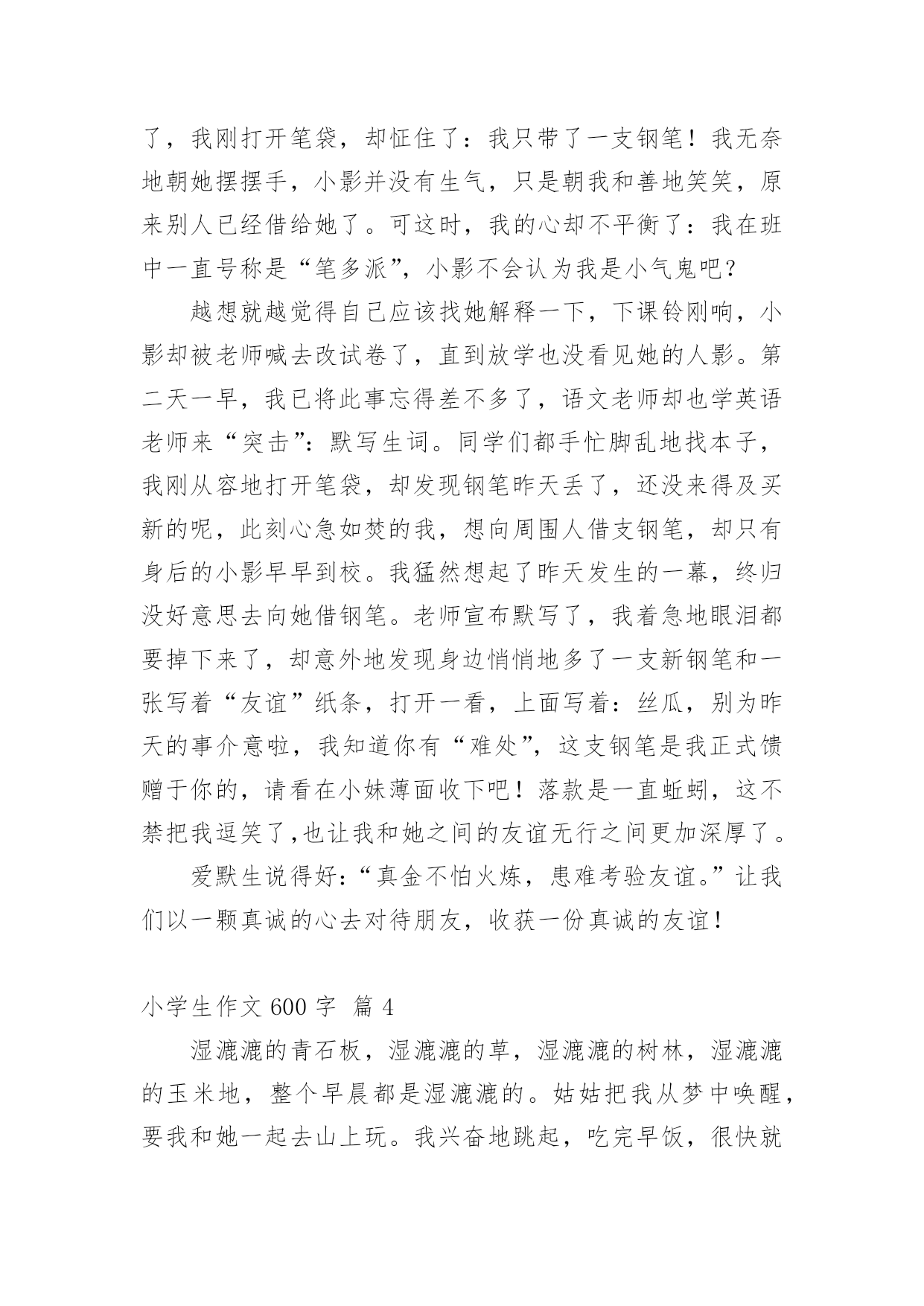 了，我刚打开笔袋，却怔住了：我只带了一支钢笔！我无奈地朝她摆摆手，小影并没有生气，只是朝我和善地笑笑，原来别人已经借给她了。可这时，我的心却不平衡了：我在班中一直号称是“笔多派”，小影不会认为我是小气鬼吧？

越想就越觉得自己应该找她解释一下，下课铃刚响，小影却被老师喊去改试卷了，直到放学也没看见她的人影。第二天一早，我已将此事忘得差不多了，语文老师却也学英语老师来“突击”：默写生词。同学们都手忙脚乱地找本子，我刚从容地打开笔袋，却发现钢笔昨天丢了，还没来得及买新的呢，此刻心急如焚的我，想向周围人借支钢笔，却只有身后的小影早早到校。我猛然想起了昨天发生的一幕，终归没好意思去向她借钢笔。老师宣布默写了，我着急地眼泪都要掉下来了，却意外地发现身边悄悄地多了一支新钢笔和一张写着“友谊”纸条，打开一看，上面写着：丝瓜，别为昨天的事介意啦，我知道你有“难处”，这支钢笔是我正式馈赠于你的，请看在小妹薄面收下吧！落款是一直蚯蚓，这不禁把我逗笑了,也让我和她之间的友谊无行之间更加深厚了。

爱默生说得好:“真金不怕火炼，患难考验友谊。”让我们以一颗真诚的心去对待朋友，收获一份真诚的友谊！

小学生作文 600 字 篇 4

湿漉漉的青石板，湿漉漉的草，湿漉漉的树林，湿漉漉的玉米地，整个早晨都是湿漉漉的。姑姑把我从梦中唤醒，要我和她一起去山上玩。我兴奋地跳起，吃完早饭，很快就